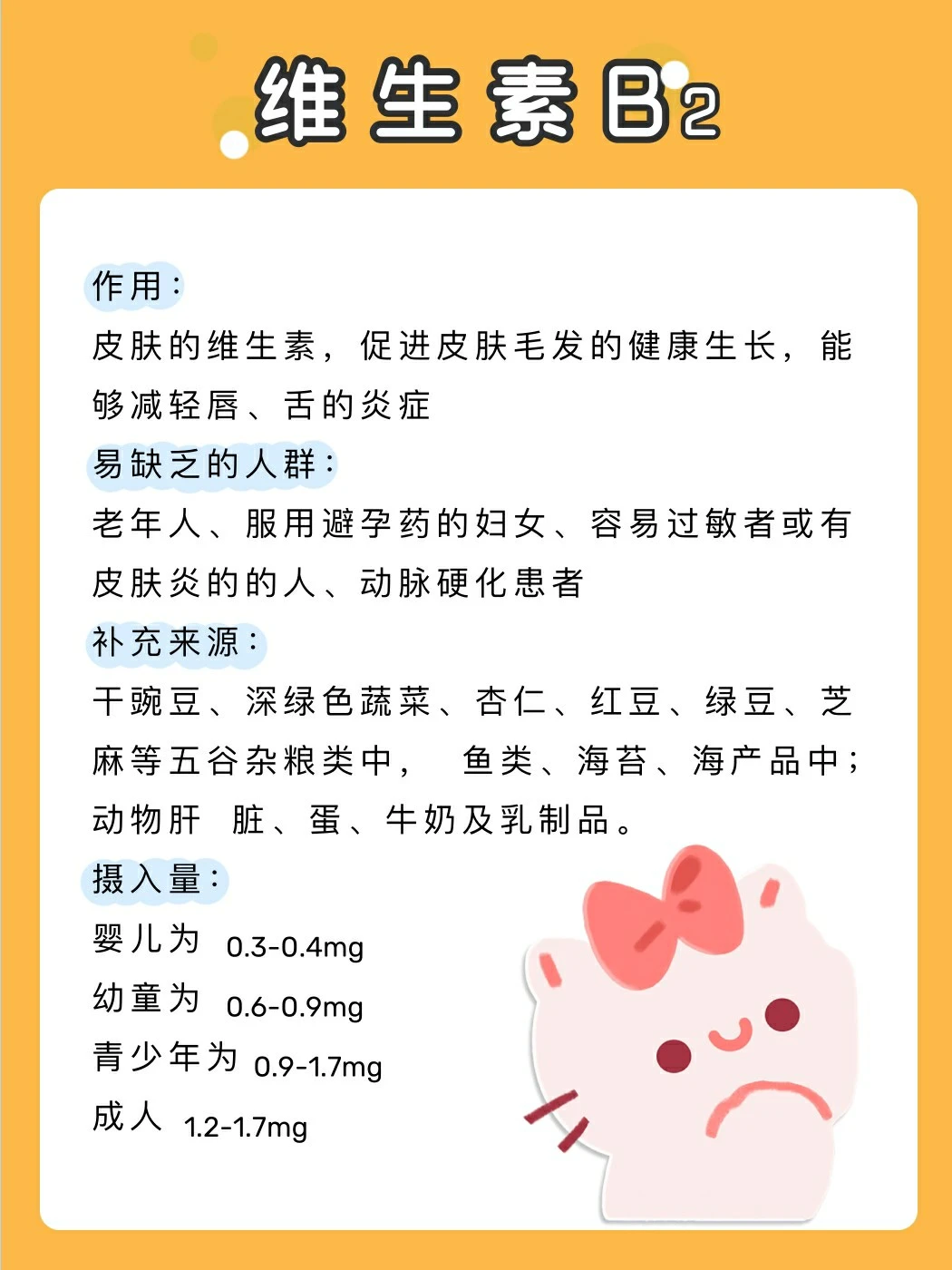 维生素B2

作用：

皮肤的维生素，促进皮肤毛发的健康生长，能够减轻唇、舌的炎症

易缺乏的人群：

老年人、服用避孕药的妇女、容易过敏者或有皮肤炎的的人、动脉硬化患者

补充来源：

干豌豆、深绿色蔬菜、杏仁、红豆、绿豆、芝麻等五谷杂粮类中， 鱼类、海苔、海产品中；动物肝 脏、蛋、牛奶及乳制品。

摄入量：

婴儿为 0.3-0.4mg

幼童为 0.6-0.9mg

青少年为 0.9-1.7mg

成人 1.2-1.7mg